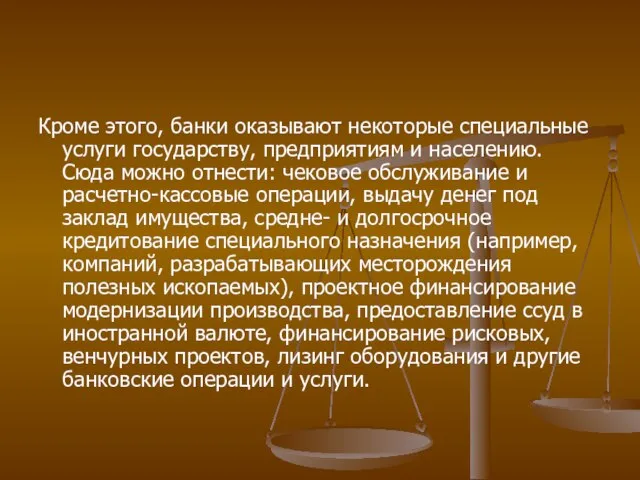 Кроме этого, банки оказывают некоторые специальные услуги государству, предприятиям и населению. Сюда можно отнести: чековое обслуживание и расчетно-кассовые операции, выдачу денег под заклад имущества, средне- и долгосрочное кредитование специального назначения (например, компаний, разрабатывающих месторождения полезных ископаемых), проектное финансирование модернизации производства, предоставление ссуд в иностранной валюте, финансирование рисковых, венчурных проектов, лизинг оборудования и другие банковские операции и услуги.